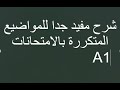 شرح مفيد جدا للمواضيع المتكررة بالامتحانات
A1